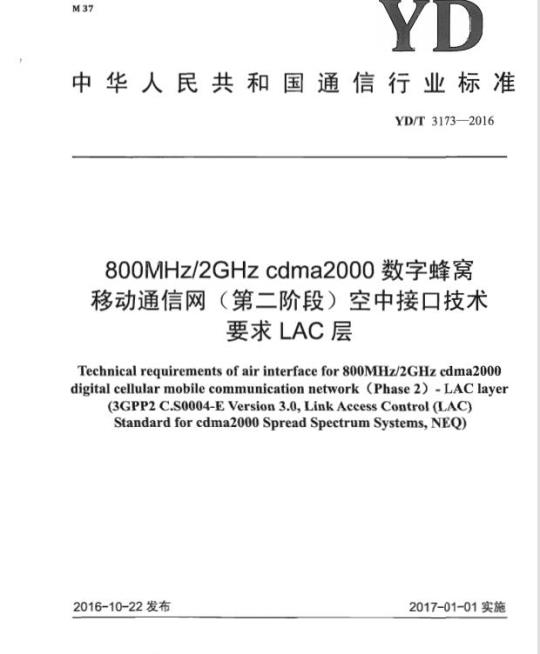 M 37

YD

中华人民共和国通信行业标准

YD/T 3173—2016

800MHz/2GHz cdma2000 数字蜂窝移动通信网（第二阶段）空中接口技术要求 LAC 层

Technical requirements of air interface for 800MHz/2GHz cdma2000 digital cellular mobile communication network（Phase 2）- LAC layer (3GPP2 C.S0004-E Version 3.0, Link Access Control (LAC) Standard for cdma2000 Spread Spectrum Systems, NEQ)

2016-10-22 发布

2017-01-01 实施